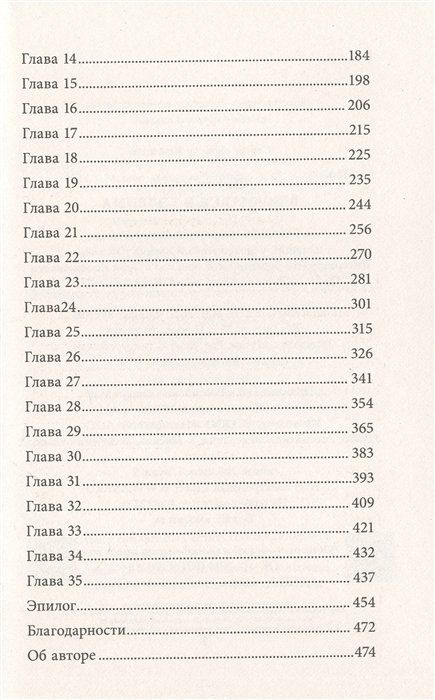 Глава 14 184
Глава 15 198
Глава 16 206
Глава 17 215
Глава 18 225
Глава 19 235
Глава 20 244
Глава 21 256
Глава 22 270
Глава 23 281
Глава24 301
Глава 25 315
Глава 26 326
Глава 27 341
Глава 28 354
Глава 29 365
Глава 30 383
Глава 31 393
Глава 32 409
Глава 33 421
Глава 34 432
Глава 35 437
Эпилог 454
Благодарности 472
Об авторе 474